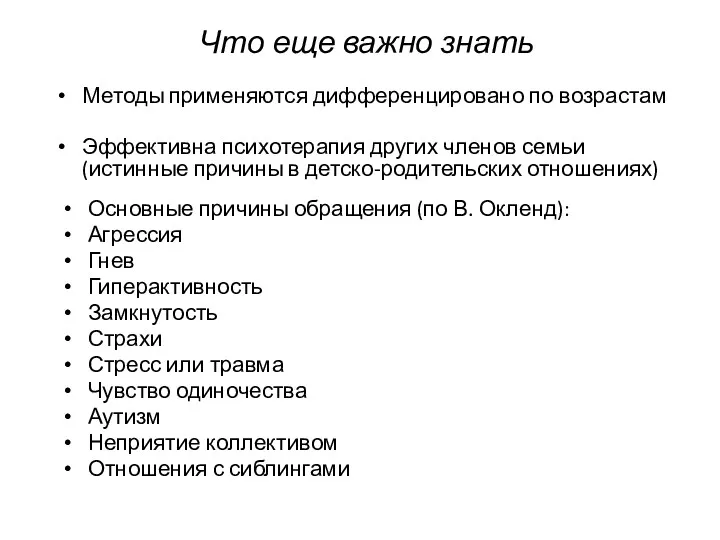 Что еще важно знать

• Методы применяются дифференцировано по возрастам

• Эффективна психотерапия других членов семьи (истинные причины в детско-родительских отношениях)

• Основные причины обращения (по В. Окленд):
• Агрессия
• Гнев
• Гиперактивность
• Замкнутость
• Страхи
• Стресс или травма
• Чувство одиночества
• Аутизм
• Неприятие коллективом
• Отношения с сиблингами